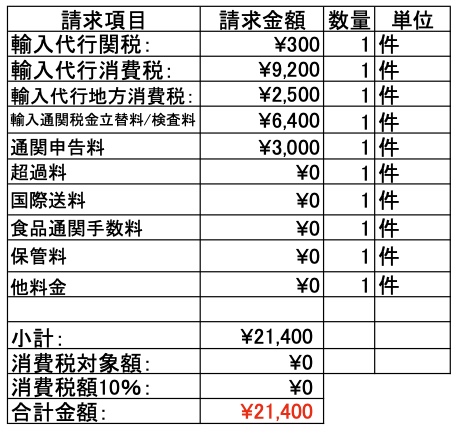 | 請求項目 | 請求金額 | 数量 | 単位 |
|---|---|---|---|
| 輸入代行関税: | ¥300 | 1 | 件 |
| 輸入代行消費税: | ¥9,200 | 1 | 件 |
| 輸入代行地方消費税: | ¥2,500 | 1 | 件 |
| 輸入通関税金立替料/検査料 | ¥6,400 | 1 | 件 |
| 通関申告料 | ¥3,000 | 1 | 件 |
| 超過料 | ¥0 | 1 | 件 |
| 国際送料 | ¥0 | 1 | 件 |
| 食品通関手数料 | ¥0 | 1 | 件 |
| 保管料 | ¥0 | 1 | 件 |
| 他料金 | ¥0 | 1 | 件 |
| | | | |
| 小計: | ¥21,400 | | |
| 消費税対象額: | ¥0 | | |
| 消費税額10%: | ¥0 | | |
| 合計金額: | ¥21,400 | | |